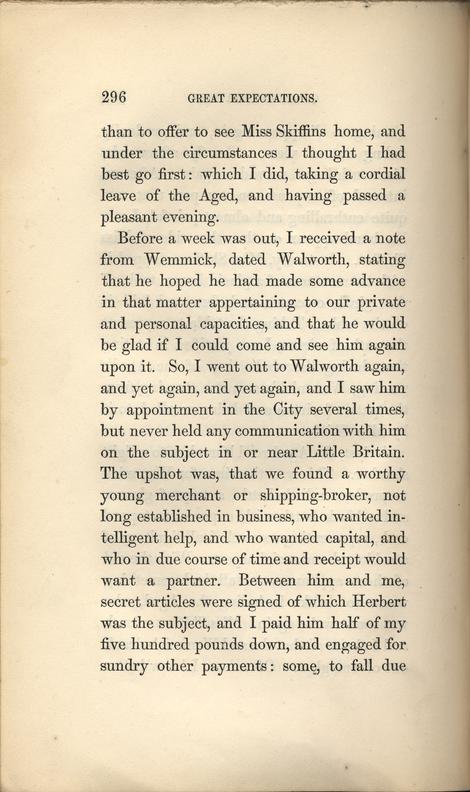 296 GREAT EXPECTATIONS.

than to offer to see Miss Skiffins home, and under the circumstances I thought I had best go first: which I did, taking a cordial leave of the Aged, and having passed a pleasant evening.

Before a week was out, I received a note from Wemmick, dated Walworth, stating that he hoped he had made some advance in that matter appertaining to our private and personal capacities, and that he would be glad if I could come and see him again upon it. So, I went out to Walworth again, and yet again, and yet again, and I saw him by appointment in the City several times, but never held any communication with him on the subject in or near Little Britain. The upshot was, that we found a worthy young merchant or shipping-broker, not long established in business, who wanted intelligent help, and who wanted capital, and who in due course of time and receipt would want a partner. Between him and me, secret articles were signed of which Herbert was the subject, and I paid him half of my five hundred pounds down, and engaged for sundry other payments: some, to fall due